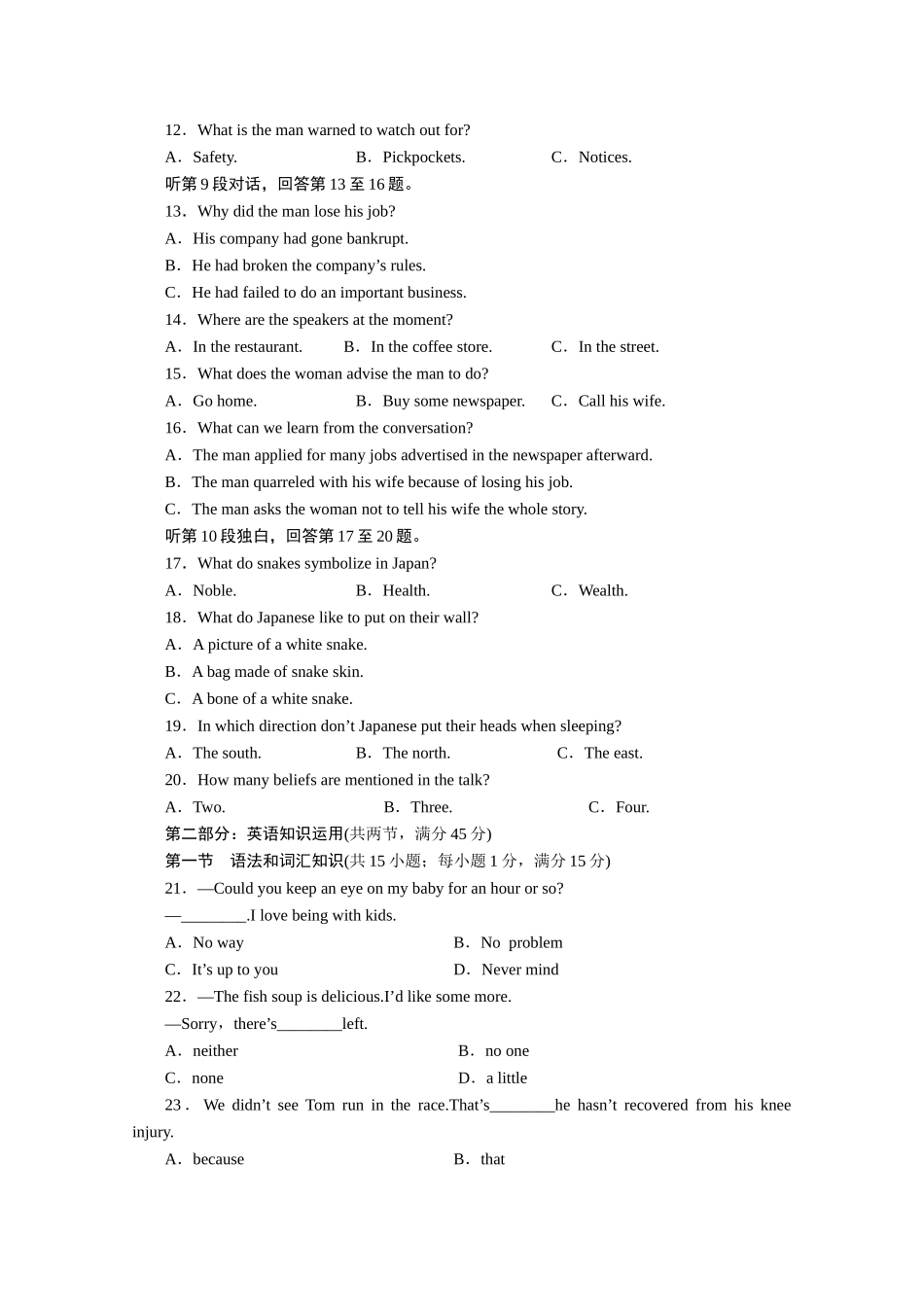 12．What is the man warned to watch out for?

A．Safety. B．Pickpockets. C．Notices.

听第 9 段对话，回答第 13 至 16 题。

13．Why did the man lose his job?

A．His company had gone bankrupt.

B．He had broken the company’s rules.

C．He had failed to do an important business.

14．Where are the speakers at the moment?

A．In the restaurant. B．In the coffee store. C．In the street.

15．What does the woman advise the man to do?

A．Go home. B．Buy some newspaper. C．Call his wife.

16．What can we learn from the conversation?

A．The man applied for many jobs advertised in the newspaper afterward.

B．The man quarreled with his wife because of losing his job.

C．The man asks the woman not to tell his wife the whole story.

听第 10 段独白，回答第 17 至 20 题。

17．What do snakes symbolize in Japan?

A．Noble. B．Health. C．Wealth.

18．What do Japanese like to put on their wall?

A．A picture of a white snake.

B．A bag made of snake skin.

C．A bone of a white snake.

19．In which direction don’t Japanese put their heads when sleeping?

A．The south. B．The north. C．The east.

20．How many beliefs are mentioned in the talk?

A．Two. B．Three. C．Four.

第二部分：英语知识运用(共两节，满分 45 分)

第一节　语法和词汇知识(共 15 小题；每小题 1 分，满分 15 分)

21．—Could you keep an eye on my baby for an hour or so?

—________.I love being with kids.

A．No way B．No problem

C．It’s up to you D．Never mind

22．—The fish soup is delicious.I’d like some more.

—Sorry，there’s________left.

A．neither B．no one

C．none D．a little

23．We didn’t see Tom run in the race.That’s________he hasn’t recovered from his knee injury.

A．because B．that